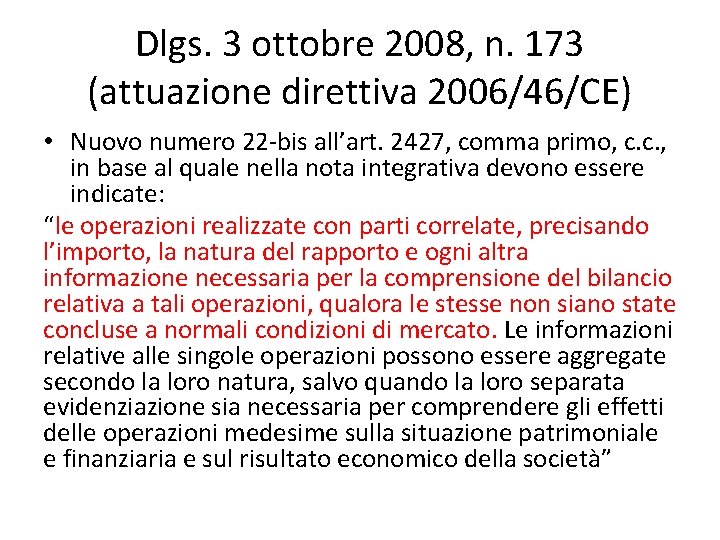 Dlgs. 3 ottobre 2008, n. 173 (attuazione direttiva 2006/46/CE)

• Nuovo numero 22-bis all’art. 2427, comma primo, c.c., in base al quale nella nota integrativa devono essere indicate:

“le operazioni realizzate con parti correlate, precisando l’importo, la natura del rapporto e ogni altra informazione necessaria per la comprensione del bilancio relativa a tali operazioni, qualora le stesse non siano state concluse a normali condizioni di mercato. Le informazioni relative alle singole operazioni possono essere aggregate secondo la loro natura, salvo quando la loro separata evidenziazione sia necessaria per comprendere gli effetti delle operazioni medesime sulla situazione patrimoniale e finanziaria e sul risultato economico della società”